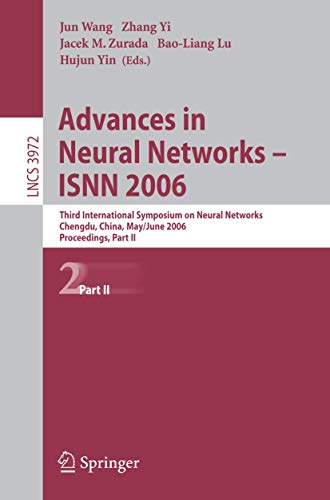 LNCS 3972

Jun Wang Zhang Yi
Jacek M. Zurada Bao-Liang Lu
Hujun Yin (Eds.)

Advances in Neural Networks – ISNN 2006

Third International Symposium on Neural Networks
Chengdu, China, May/June 2006
Proceedings, Part II

2 Part II

Springer